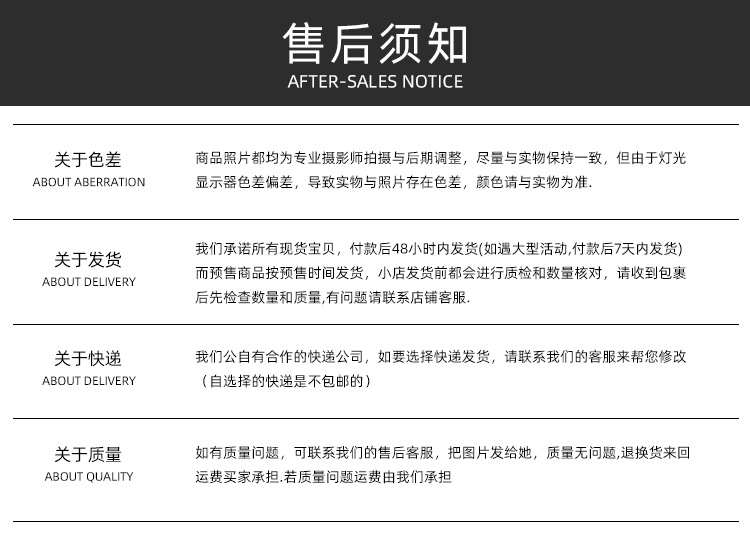 售后须知
AFTER-SALES NOTICE

关于色差
ABOUT ABERRATION

商品照片都均为专业摄影师拍摄与后期调整，尽量与实物保持一致，但由于灯光显示器色差偏差，导致实物与照片存在色差，颜色请与实物为准.

关于发货
ABOUT DELIVERY

我们承诺所有现货宝贝，付款后48小时内发货(如遇大型活动,付款后7天内发货)而预售商品按预售时间发货，小店发货前都会进行质检和数量核对，请收到包裹后先检查数量和质量,有问题请联系店铺客服.

关于快递
ABOUT DELIVERY

我们公自有合作的快递公司，如要选择快递发货，请联系我们的客服来帮您修改（自选择的快递是不包邮的）

关于质量
ABOUT QUALITY

如有质量问题，可联系我们的售后客服，把图片发给她，质量无问题,退换货来回运费买家承担.若质量问题运费由我们承担